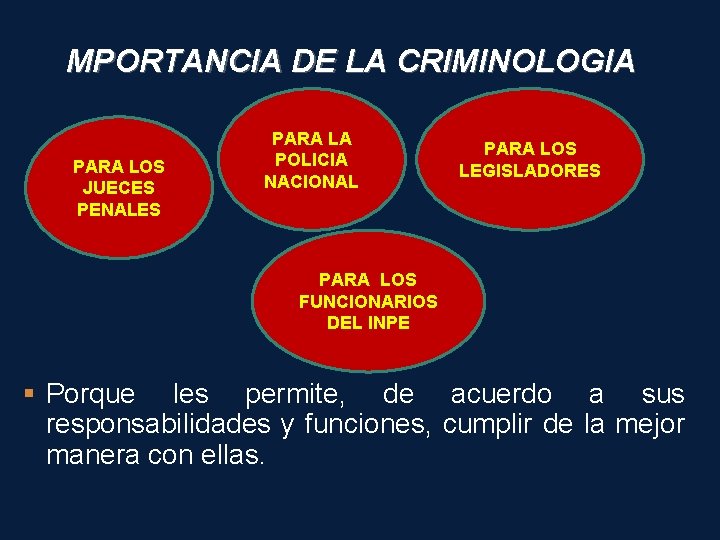 MPORTANCIA DE LA CRIMINOLOGIA

PARA LOS
JUECES
PENALES

PARA LA
POLICIA
NACIONAL

PARA LOS
LEGISLADORES

PARA LOS
FUNCIONARIOS
DEL INPE

• Porque les permite, de acuerdo a sus responsabilidades y funciones, cumplir de la mejor manera con ellas.